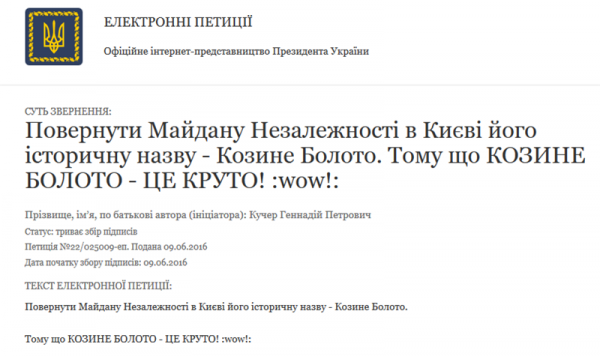 ЕЛЕКТРОННІ ПЕТИЦІЇ

Офіційне інтернет-представництво Президента України

СУТЬ ЗВЕРНЕННЯ:

Повернути Майдану Незалежності в Києві його історичну назву - Козине Болото. Тому що КОЗИНЕ БОЛОТО - ЦЕ КРУТО! :wow!:

Прізвище, ім'я, по батькові автора (ініціатора): Кучер Геннадій Петрович

Статус: триває збір підписів

Петиція №22/025009-еп. Подана 09.06.2016

Дата початку збору підписів: 09.06.2016

ТЕКСТ ЕЛЕКТРОННОЇ ПЕТИЦІЇ:

Повернути Майдану Незалежності в Києві його історичну назву - Козине Болото.

Тому що КОЗИНЕ БОЛОТО - ЦЕ КРУТО! :wow!: